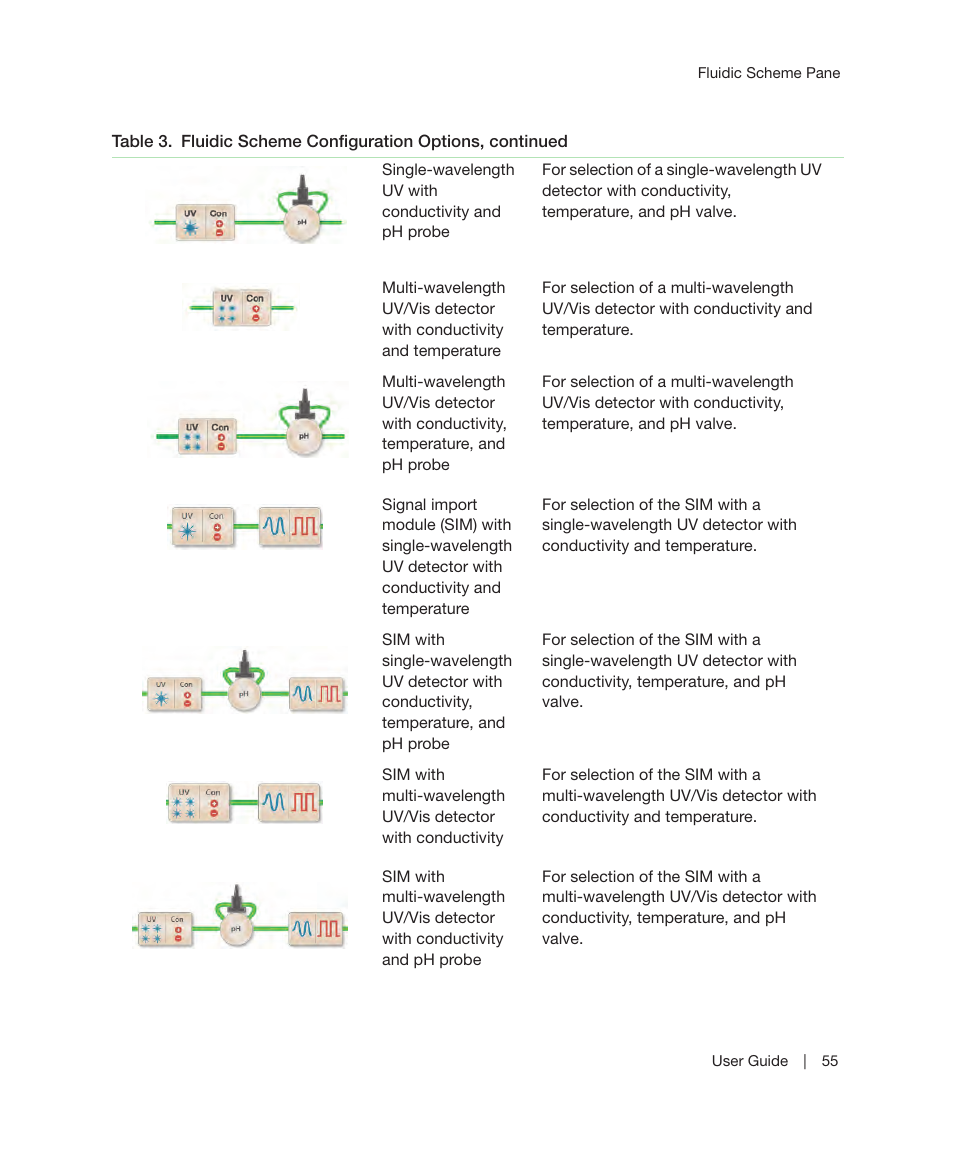 Fluidic Scheme Pane

Table 3. Fluidic Scheme Configuration Options, continued

| | | |
|---|---|---|
| UV Con pH | Single-wavelength UV with conductivity and pH probe | For selection of a single-wavelength UV detector with conductivity, temperature, and pH valve. |
| UV Con | Multi-wavelength UV/Vis detector with conductivity and temperature | For selection of a multi-wavelength UV/Vis detector with conductivity and temperature. |
| UV Con pH | Multi-wavelength UV/Vis detector with conductivity, temperature, and pH probe | For selection of a multi-wavelength UV/Vis detector with conductivity, temperature, and pH valve. |
| UV Con | Signal import module (SIM) with single-wavelength UV detector with conductivity and temperature | For selection of the SIM with a single-wavelength UV detector with conductivity and temperature. |
| UV Con pH | SIM with single-wavelength UV detector with conductivity, temperature, and pH probe | For selection of the SIM with a single-wavelength UV detector with conductivity, temperature, and pH valve. |
| UV Con | SIM with multi-wavelength UV/Vis detector with conductivity | For selection of the SIM with a multi-wavelength UV/Vis detector with conductivity and temperature. |
| UV Con pH | SIM with multi-wavelength UV/Vis detector with conductivity and pH probe | For selection of the SIM with a multi-wavelength UV/Vis detector with conductivity, temperature, and pH valve. |

User Guide | 55